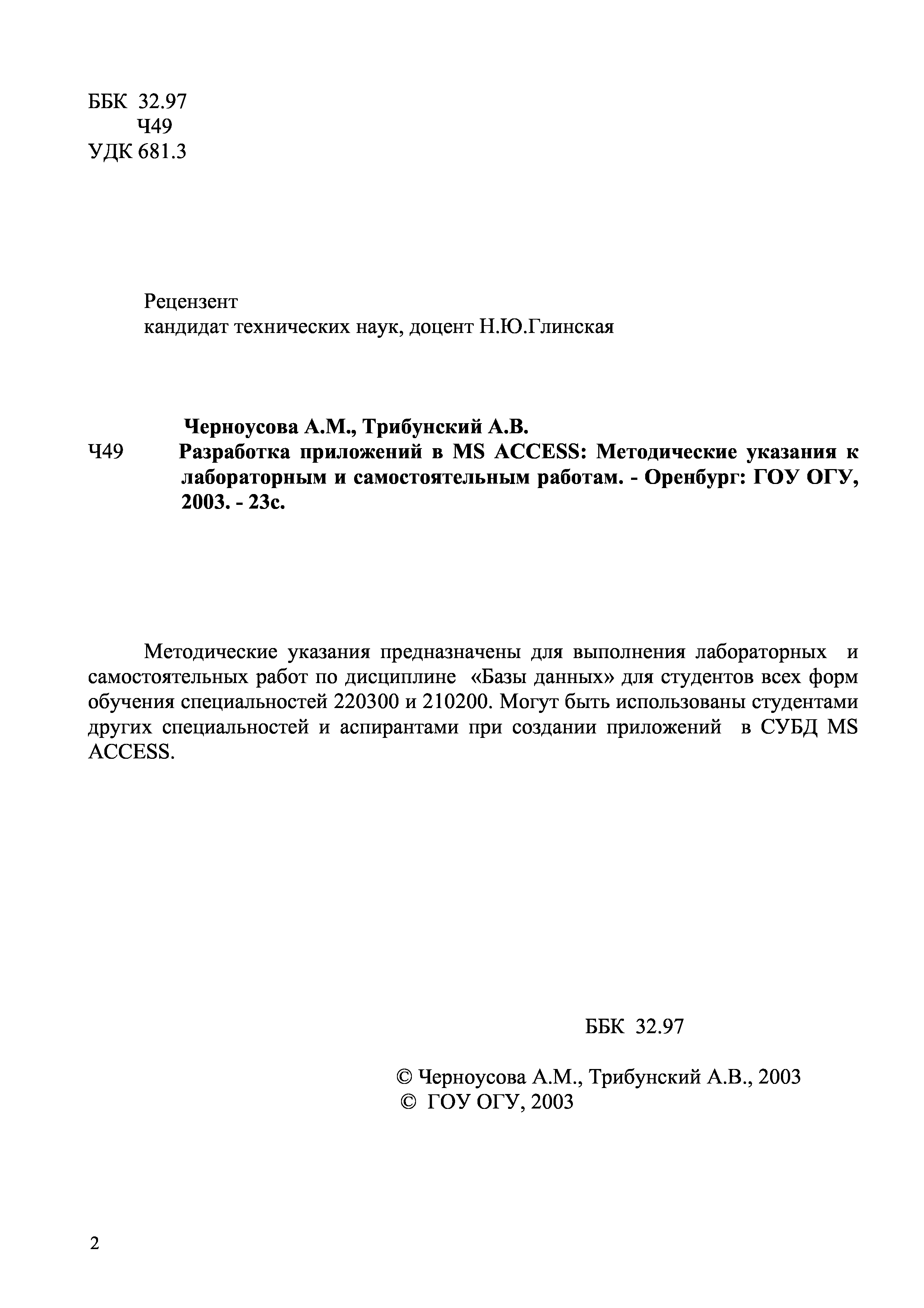 ББК 32.97
Ч49
УДК 681.3

Рецензент
кандидат технических наук, доцент Н.Ю.Глинская

Черноусова А.М., Трибунский А.В.
Ч49 Разработка приложений в MS ACCESS: Методические указания к лабораторным и самостоятельным работам. - Оренбург: ГОУ ОГУ, 2003. - 23с.

Методические указания предназначены для выполнения лабораторных и самостоятельных работ по дисциплине «Базы данных» для студентов всех форм обучения специальностей 220300 и 210200. Могут быть использованы студентами других специальностей и аспирантами при создании приложений в СУБД MS ACCESS.

ББК 32.97

© Черноусова А.М., Трибунский А.В., 2003
© ГОУ ОГУ, 2003

2